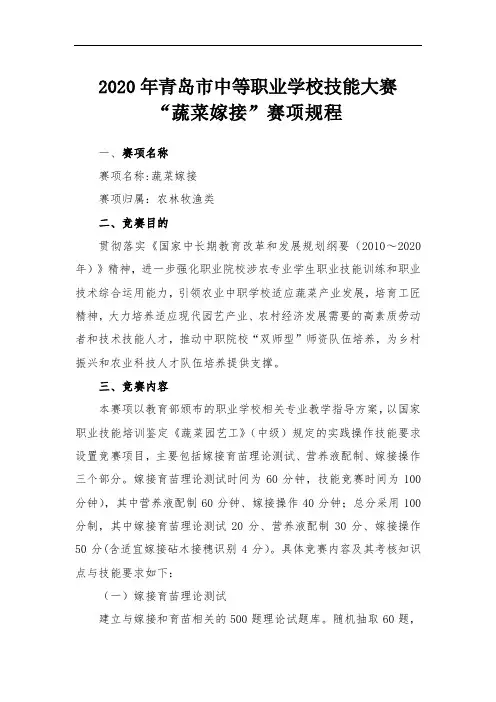 2020 年青岛市中等职业学校技能大赛
“蔬菜嫁接”赛项规程

一、赛项名称

赛项名称:蔬菜嫁接

赛项归属：农林牧渔类

二、竞赛目的

贯彻落实《国家中长期教育改革和发展规划纲要（2010～2020年）》精神，进一步强化职业院校涉农专业学生职业技能训练和职业技术综合运用能力，引领农业中职学校适应蔬菜产业发展，培育工匠精神，大力培养适应现代园艺产业、农村经济发展需要的高素质劳动者和技术技能人才，推动中职院校“双师型”师资队伍培养，为乡村振兴和农业科技人才队伍培养提供支撑。

三、竞赛内容

本赛项以教育部颁布的职业学校相关专业教学指导方案，以国家职业技能培训鉴定《蔬菜园艺工》（中级）规定的实践操作技能要求设置竞赛项目，主要包括嫁接育苗理论测试、营养液配制、嫁接操作三个部分。嫁接育苗理论测试时间为 60 分钟，技能竞赛时间为 100 分钟），其中营养液配制 60 分钟、嫁接操作 40 分钟；总分采用 100 分制，其中嫁接育苗理论测试 20 分、营养液配制 30 分、嫁接操作 50 分(含适宜嫁接砧木接穗识别 4 分)。具体竞赛内容及其考核知识点与技能要求如下：

（一）嫁接育苗理论测试

建立与嫁接和育苗相关的 500 题理论试题库。随机抽取 60 题，